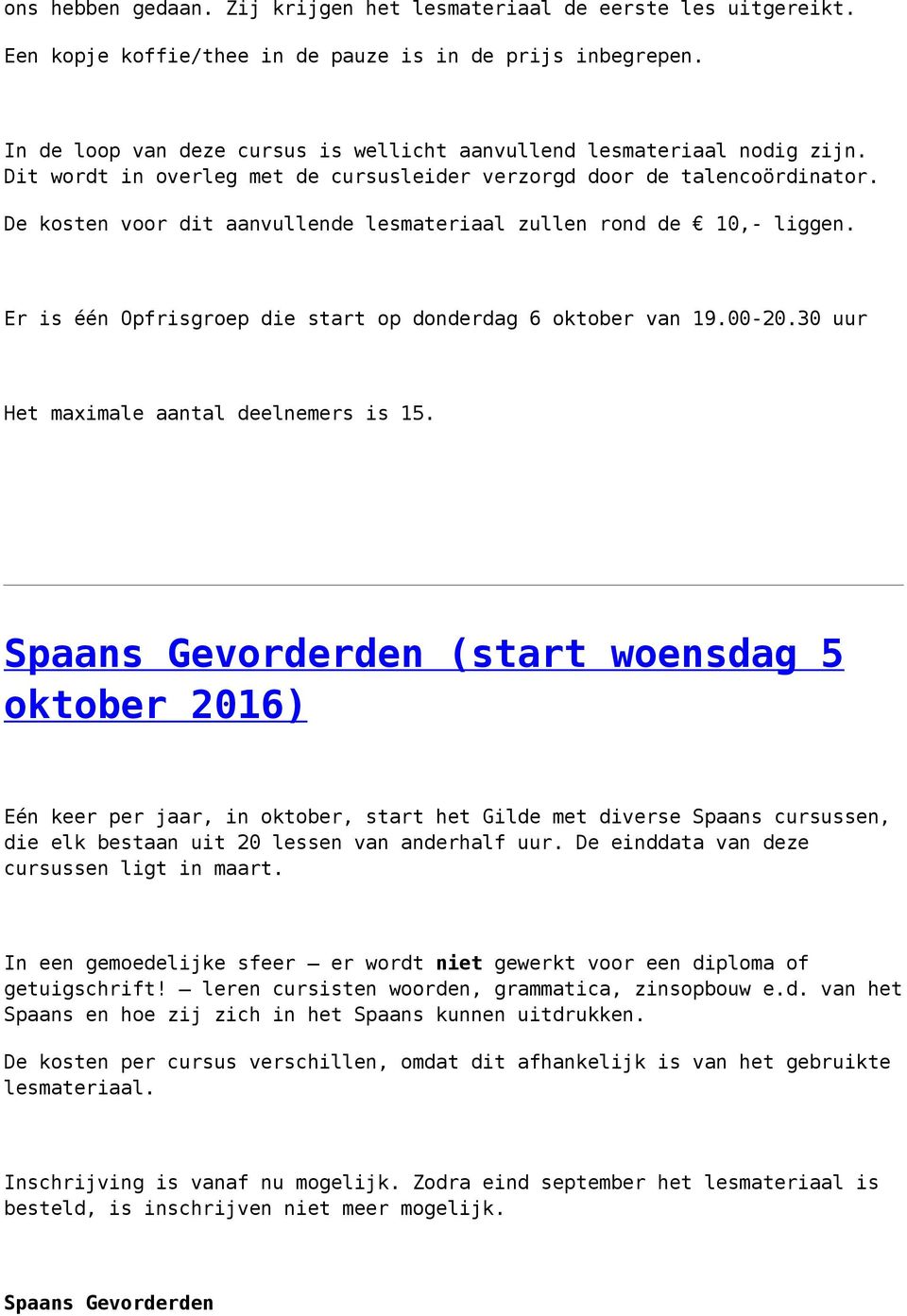 ons hebben gedaan. Zij krijgen het lesmateriaal de eerste les uitgereikt.

Een kopje koffie/thee in de pauze is in de prijs inbegrepen.

In de loop van deze cursus is wellicht aanvullend lesmateriaal nodig zijn. Dit wordt in overleg met de cursusleider verzorgd door de talencoördinator.

De kosten voor dit aanvullende lesmateriaal zullen rond de € 10,- liggen.

Er is één Opfrisgroep die start op donderdag 6 oktober van 19.00-20.30 uur

Het maximale aantal deelnemers is 15.

Spaans Gevorderden (start woensdag 5 oktober 2016)

Eén keer per jaar, in oktober, start het Gilde met diverse Spaans cursussen, die elk bestaan uit 20 lessen van anderhalf uur. De einddata van deze cursussen ligt in maart.

In een gemoedelijke sfeer – er wordt niet gewerkt voor een diploma of getuigschrift! – leren cursisten woorden, grammatica, zinsopbouw e.d. van het Spaans en hoe zij zich in het Spaans kunnen uitdrukken.

De kosten per cursus verschillen, omdat dit afhankelijk is van het gebruikte lesmateriaal.

Inschrijving is vanaf nu mogelijk. Zodra eind september het lesmateriaal is besteld, is inschrijven niet meer mogelijk.

Spaans Gevorderden